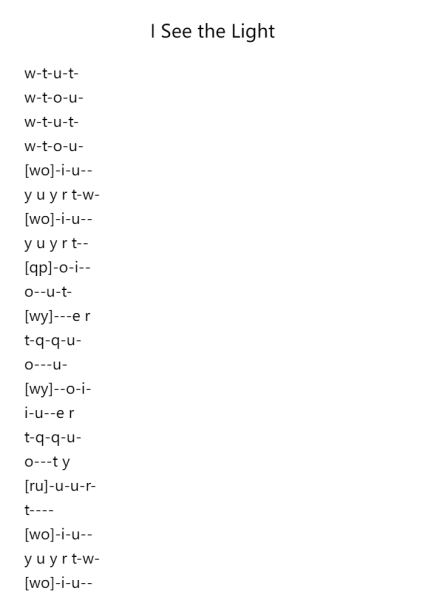 I See the Light

w-t-u-t-
w-t-o-u-
w-t-u-t-
w-t-o-u-
[wo]-i-u--
y u y r t-w-
[wo]-i-u--
y u y r t--
[qp]-o-i--
o--u-t-
[wy]---e r
t-q-q-u-
o---u-
[wy]--o-i-
i-u--e r
t-q-q-u-
o---t y
[ru]-u-u-r-
t----
[wo]-i-u--
y u y r t-w-
[wo]-i-u--